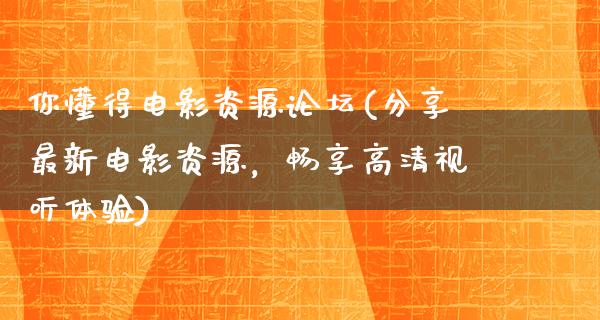 你懂得电影资源论坛(分享最新电影资源，畅享高清视听体验)